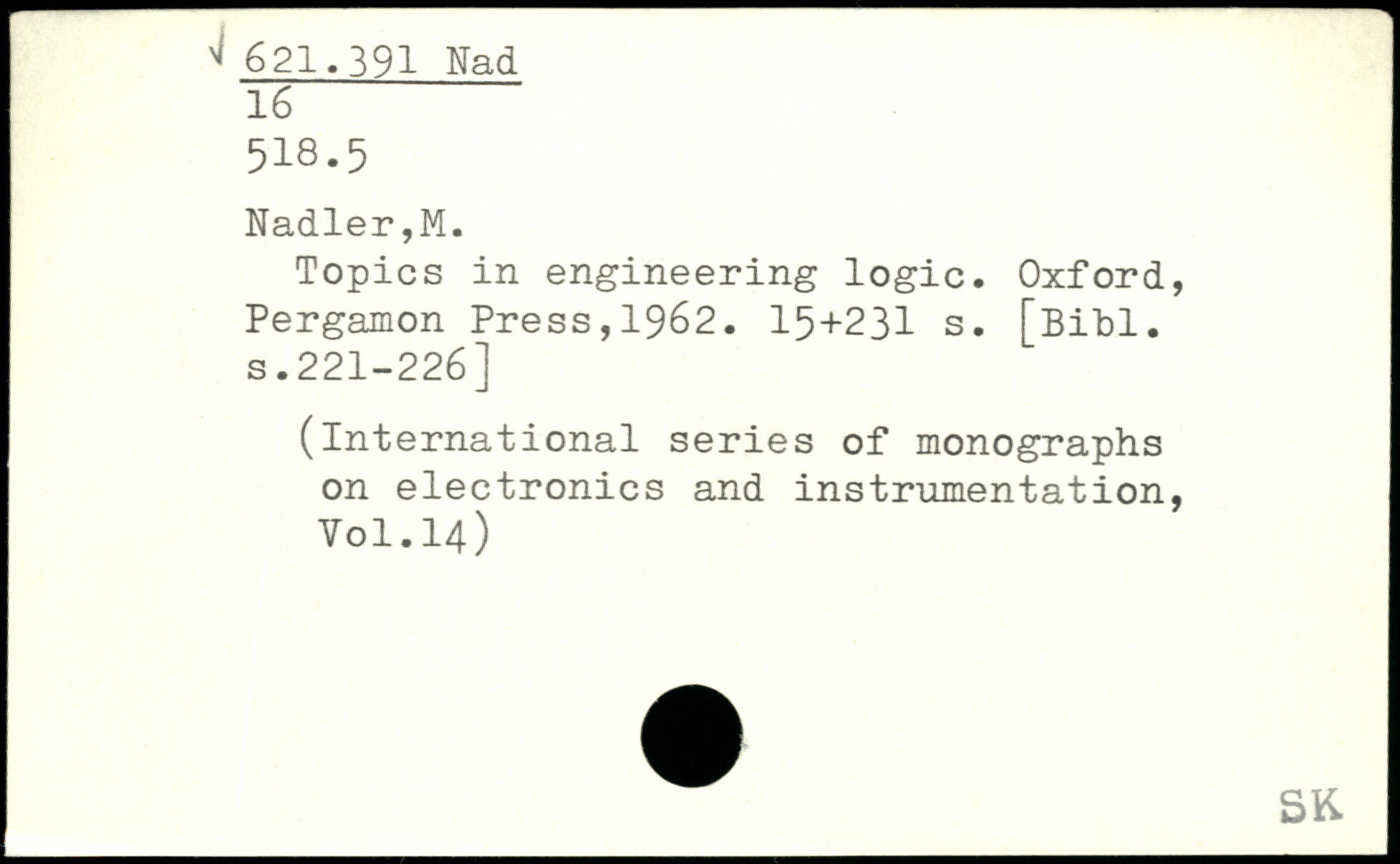 √ 621.391 Nad
16
518.5

Nadler,M.

Topics in engineering logic. Oxford, Pergamon Press,1962. 15+231 s. [Bibl. s.221-226]

(International series of monographs on electronics and instrumentation, Vol.14)

SK